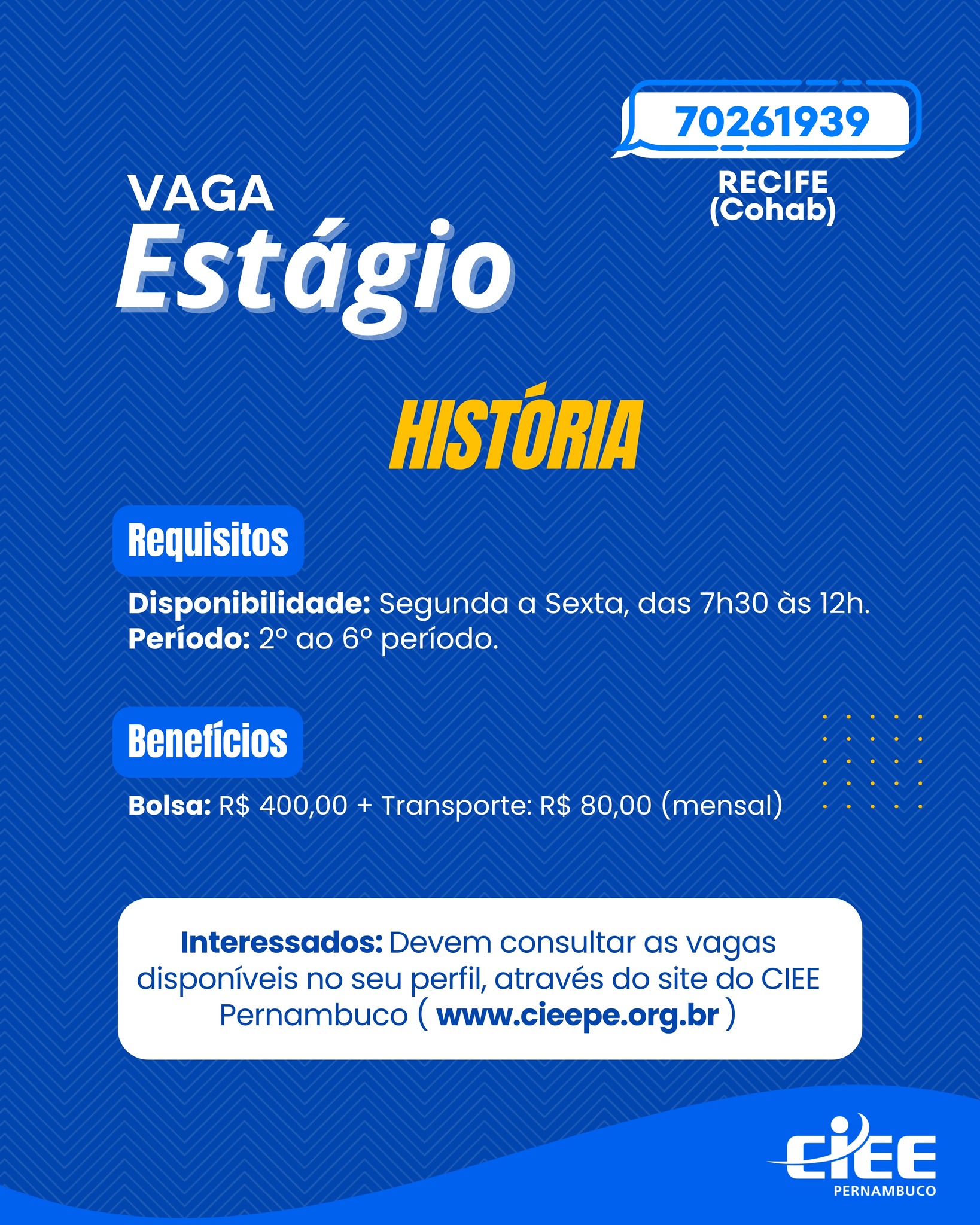 70261939

RECIFE
(Cohab)

VAGA
Estágio

HISTÓRIA

Requisitos

Disponibilidade: Segunda a Sexta, das 7h30 às 12h.
Período: 2º ao 6º período.

Benefícios

Bolsa: R$ 400,00 + Transporte: R$ 80,00 (mensal)

Interessados: Devem consultar as vagas disponíveis no seu perfil, através do site do CIEE Pernambuco ( www.cieepe.org.br )

CIEE
PERNAMBUCO